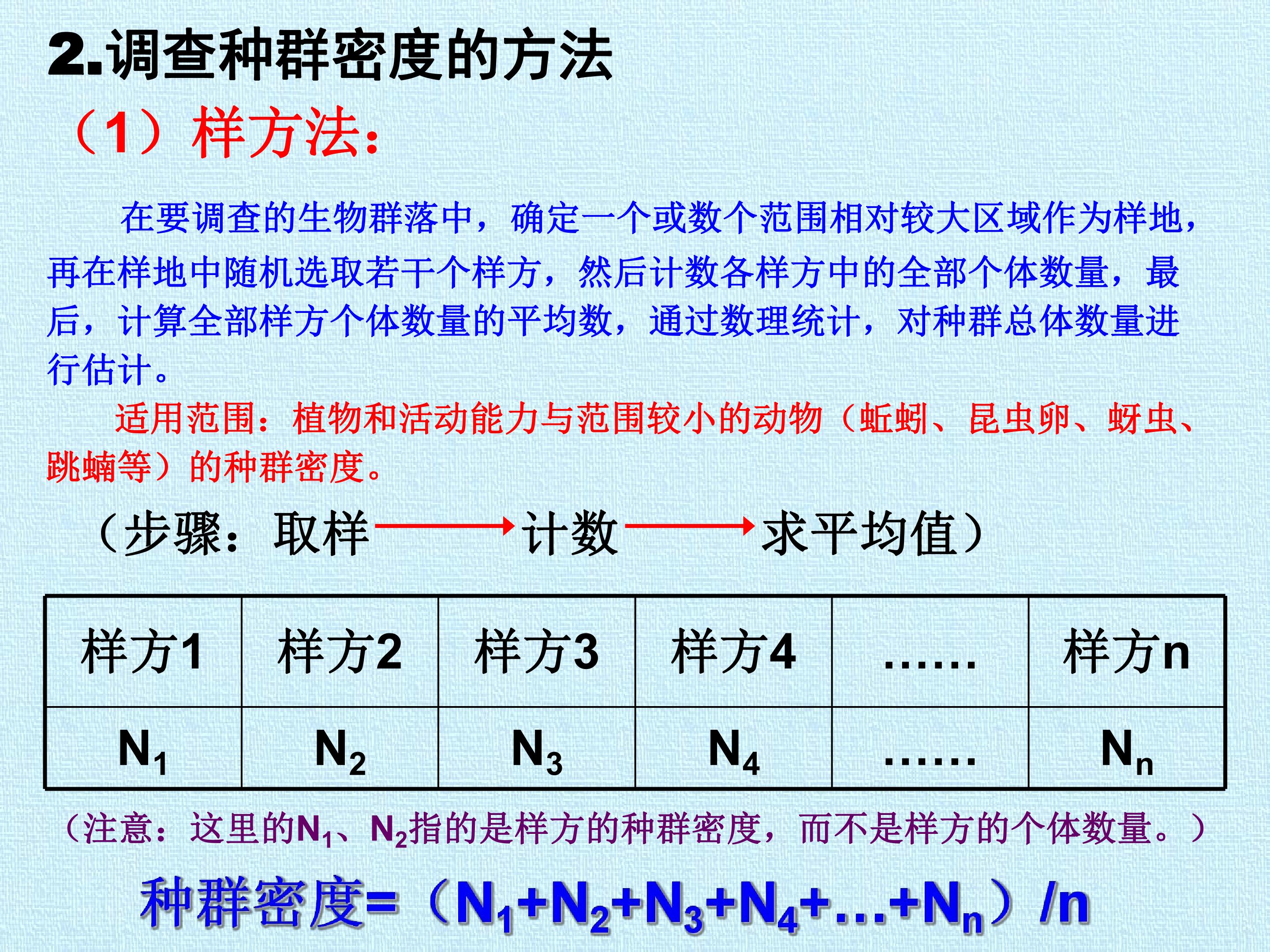 2.调查种群密度的方法

（1）样方法：

在要调查的生物群落中，确定一个或数个范围相对较大区域作为样地，再在样地中随机选取若干个样方，然后计数各样方中的全部个体数量，最后，计算全部样方个体数量的平均数，通过数理统计，对种群总体数量进行估计。

适用范围：植物和活动能力与范围较小的动物（蚯蚓、昆虫卵、蚜虫、跳蝻等）的种群密度。

（步骤：取样 → 计数 → 求平均值）

| 样方1 | 样方2 | 样方3 | 样方4 | …… | 样方n |
|---|---|---|---|---|---|
| $N_1$ | $N_2$ | $N_3$ | $N_4$ | …… | $N_n$ |

（注意：这里的$N_1$、$N_2$指的是样方的种群密度，而不是样方的个体数量。）

种群密度=（$N_1+N_2+N_3+N_4+…+N_n$）/n